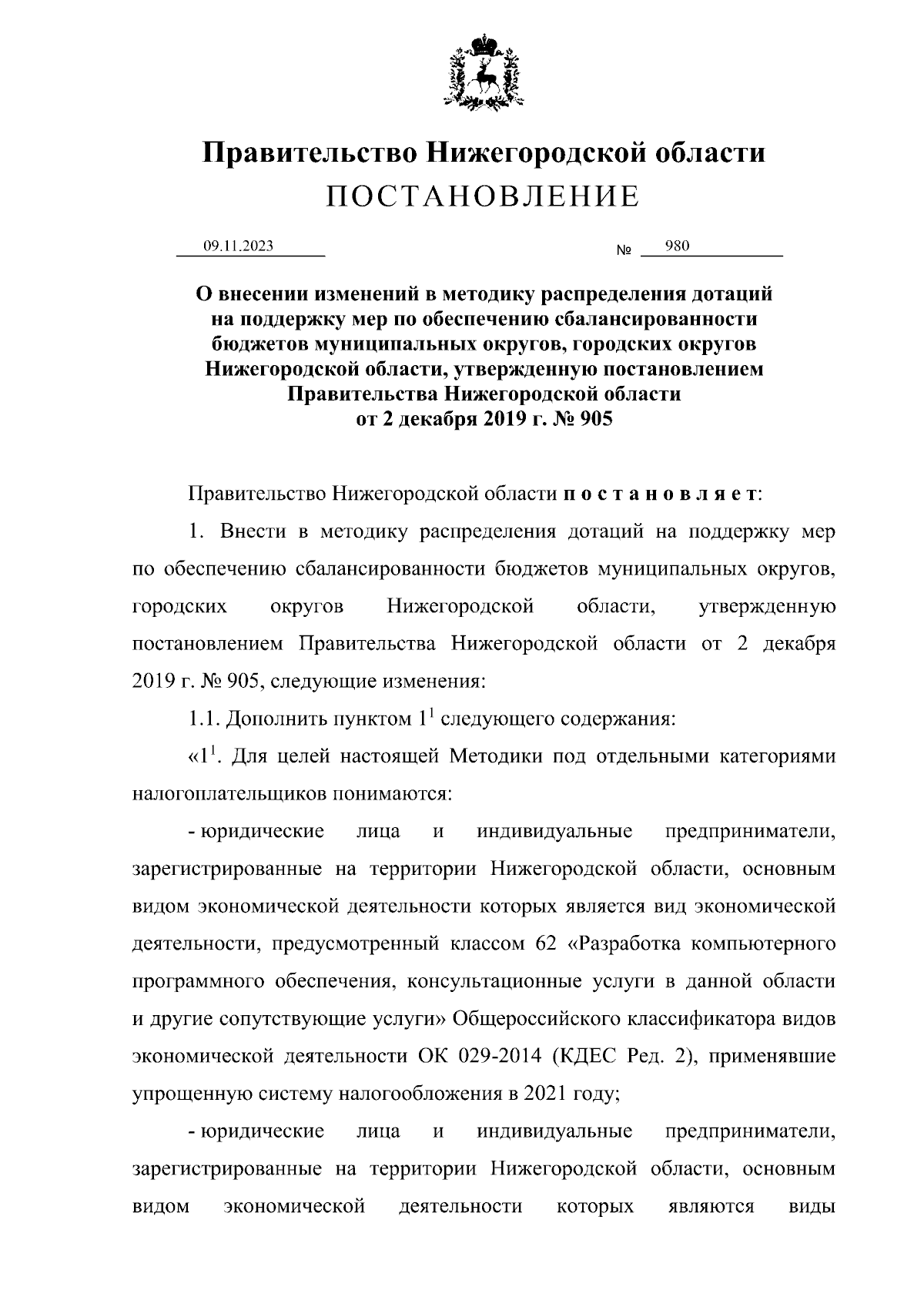 Правительство Нижегородской области
ПОСТАНОВЛЕНИЕ

09.11.2023 № 980

О внесении изменений в методику распределения дотаций на поддержку мер по обеспечению сбалансированности бюджетов муниципальных округов, городских округов Нижегородской области, утвержденную постановлением Правительства Нижегородской области от 2 декабря 2019 г. № 905

Правительство Нижегородской области п о с т а н о в л я е т:

1. Внести в методику распределения дотаций на поддержку мер по обеспечению сбалансированности бюджетов муниципальных округов, городских округов Нижегородской области, утвержденную постановлением Правительства Нижегородской области от 2 декабря 2019 г. № 905, следующие изменения:

1.1. Дополнить пунктом $1^1$ следующего содержания:

«$1^1$. Для целей настоящей Методики под отдельными категориями налогоплательщиков понимаются:

- юридические лица и индивидуальные предприниматели, зарегистрированные на территории Нижегородской области, основным видом экономической деятельности которых является вид экономической деятельности, предусмотренный классом 62 «Разработка компьютерного программного обеспечения, консультационные услуги в данной области и другие сопутствующие услуги» Общероссийского классификатора видов экономической деятельности ОК 029-2014 (КДЕС Ред. 2), применявшие упрощенную систему налогообложения в 2021 году;

- юридические лица и индивидуальные предприниматели, зарегистрированные на территории Нижегородской области, основным видом экономической деятельности которых являются виды